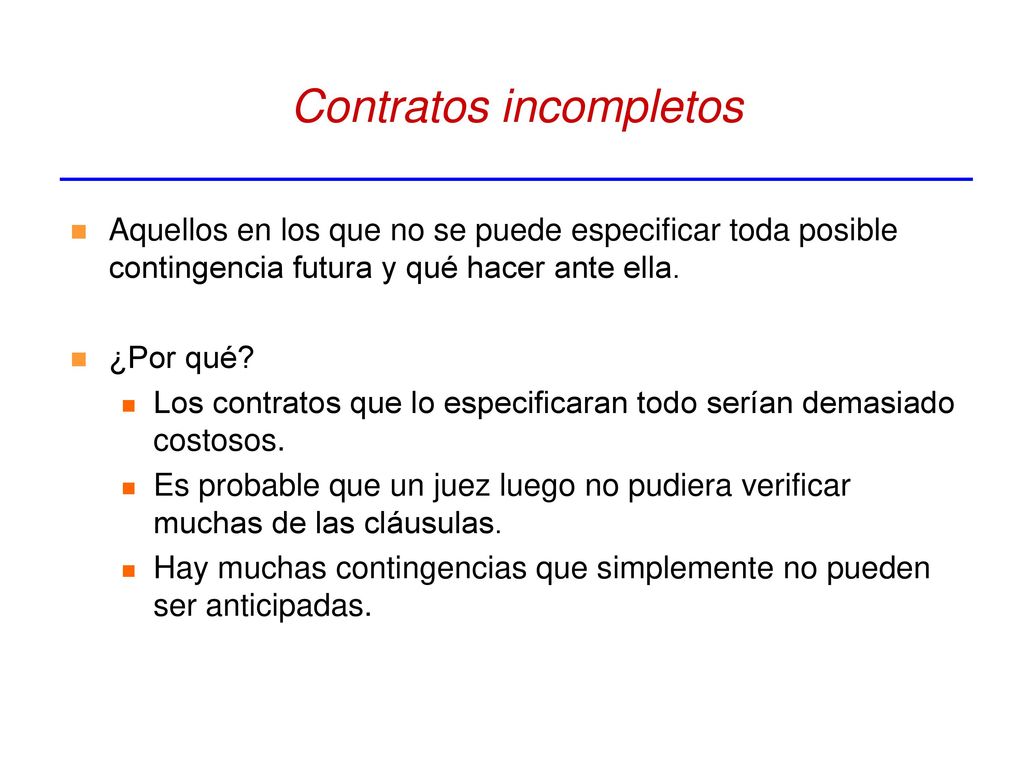 Contratos incompletos

Aquellos en los que no se puede especificar toda posible contingencia futura y qué hacer ante ella.

¿Por qué?

Los contratos que lo especificaran todo serían demasiado costosos.

Es probable que un juez luego no pudiera verificar muchas de las cláusulas.

Hay muchas contingencias que simplemente no pueden ser anticipadas.